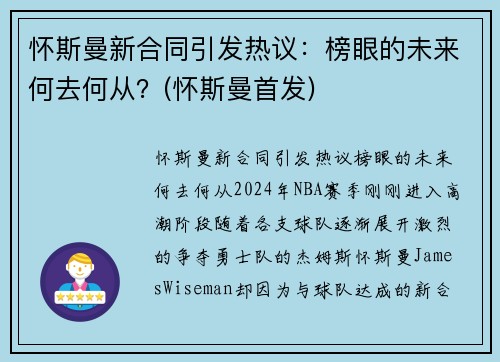 怀斯曼新合同引发热议：榜眼的未来何去何从？(怀斯曼首发)

怀斯曼新合同引发热议榜眼的未来何去何从2024年NBA赛季刚刚进入高潮阶段随着各支球队逐渐展开激烈的争夺勇士队的杰姆斯怀斯曼JamesWiseman却因为与球队达成的新合